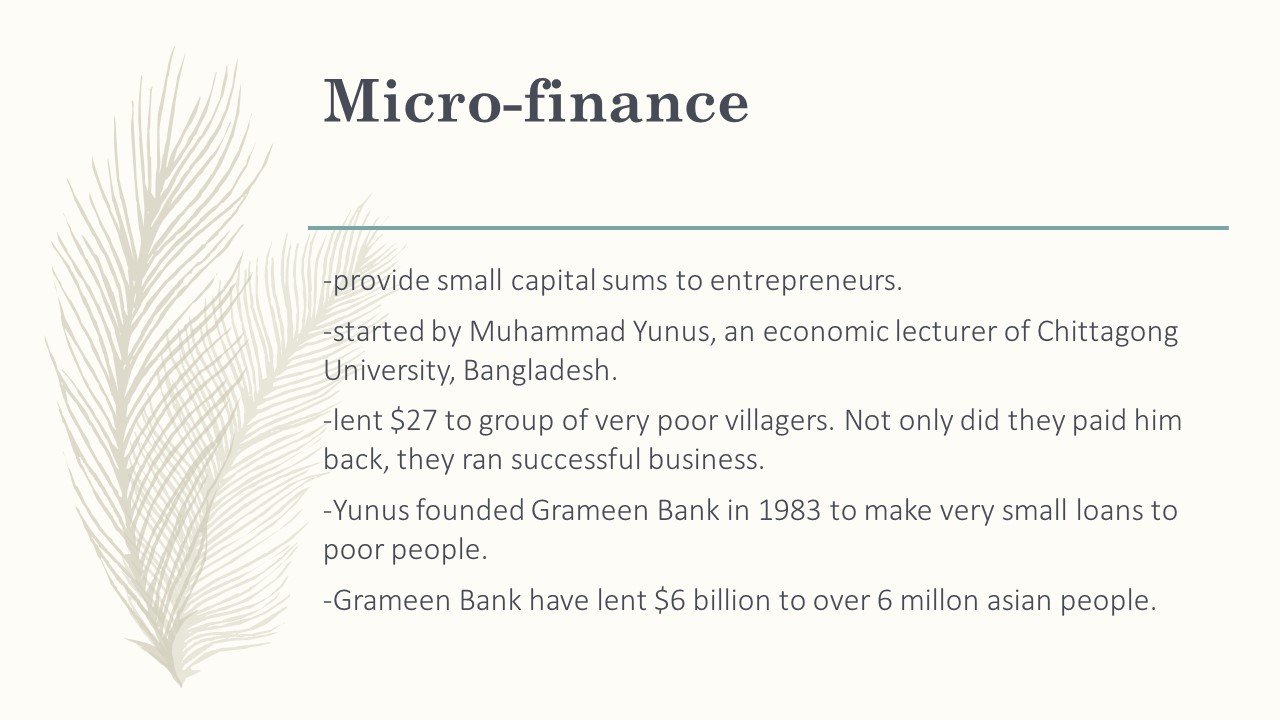 Micro-finance

-provide small capital sums to entrepreneurs.

-started by Muhammad Yunus, an economic lecturer of Chittagong University, Bangladesh.

-lent $27 to group of very poor villagers. Not only did they paid him back, they ran successful business.

-Yunus founded Grameen Bank in 1983 to make very small loans to poor people.

-Grameen Bank have lent $6 billion to over 6 millon asian people.